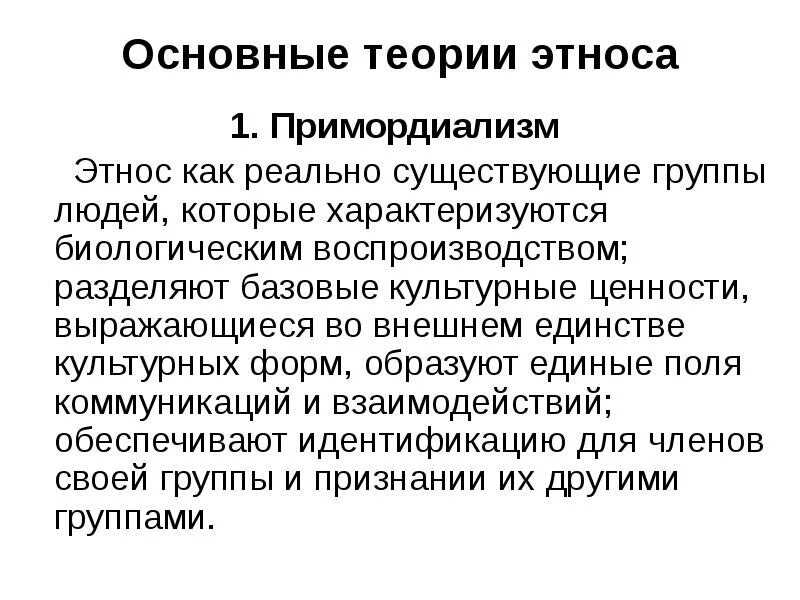 Основные теории этноса

1. Примордиализм

Этнос как реально существующие группы людей, которые характеризуются биологическим воспроизводством; разделяют базовые культурные ценности, выражающиеся во внешнем единстве культурных форм, образуют единые поля коммуникаций и взаимодействий; обеспечивают идентификацию для членов своей группы и признании их другими группами.